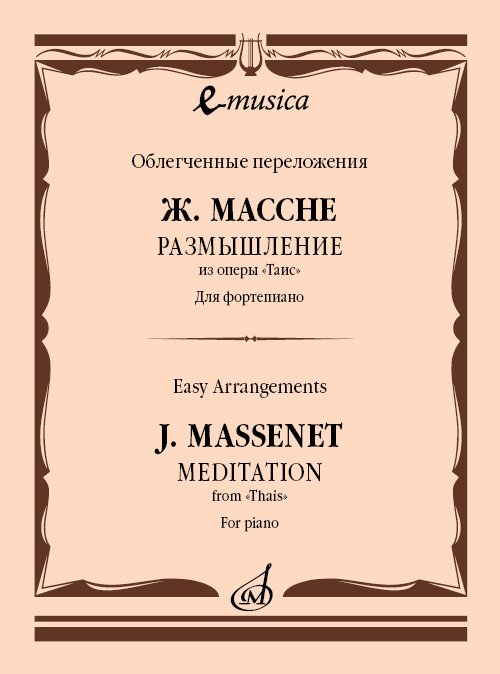 e-musica

Облегченные переложения

Ж. МАССНЕ
РАЗМЫШЛЕНИЕ
из оперы «Таис»
Для фортепиано

Easy Arrangements

J. MASSENET
MEDITATION
from «Thais»
For piano